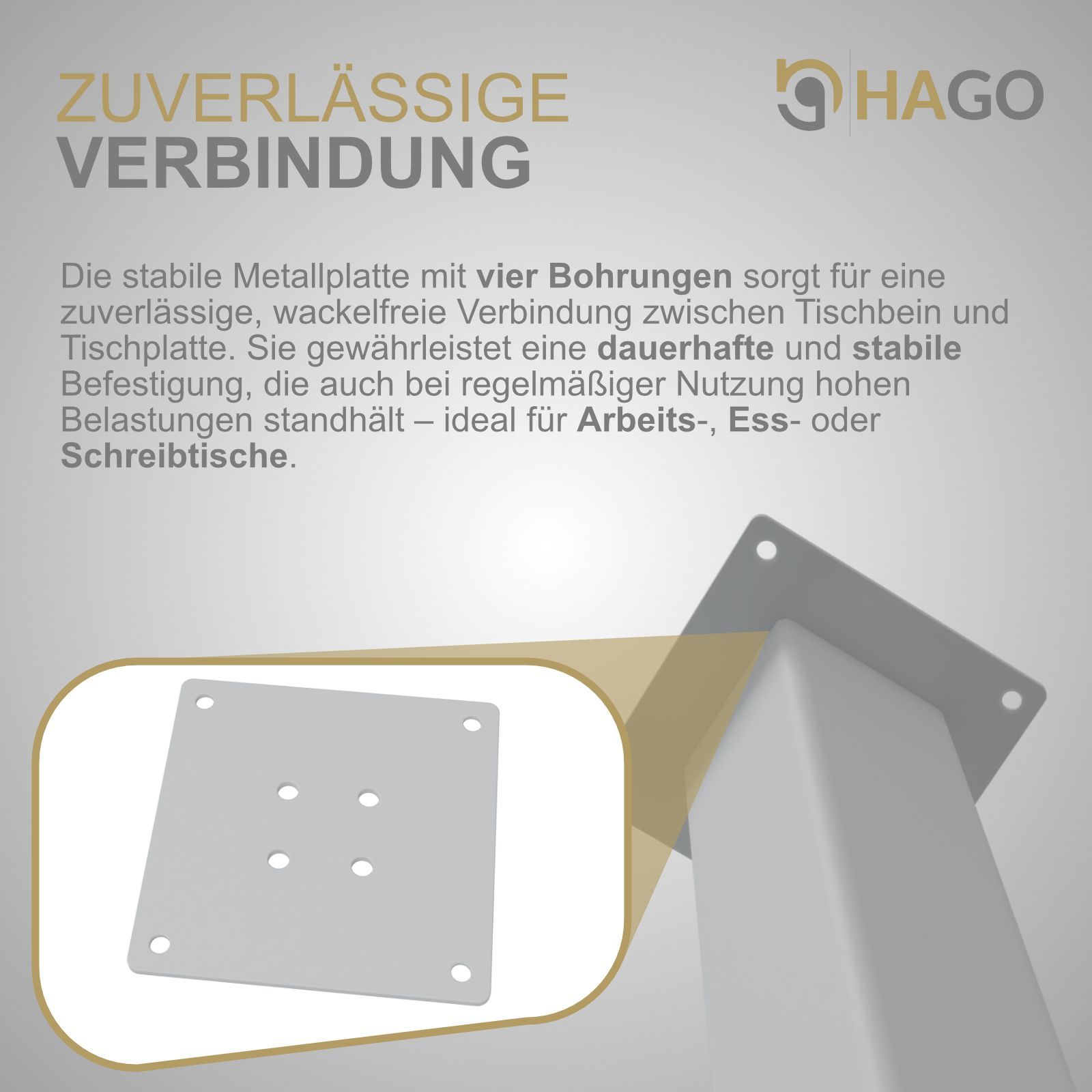 ZUVERLÄSSIGE
VERBINDUNG

HAGO

Die stabile Metallplatte mit vier Bohrungen sorgt für eine zuverlässige, wackelfreie Verbindung zwischen Tischbein und Tischplatte. Sie gewährleistet eine dauerhafte und stabile Befestigung, die auch bei regelmäßiger Nutzung hohen Belastungen standhält – ideal für Arbeits-, Ess- oder Schreibtische.